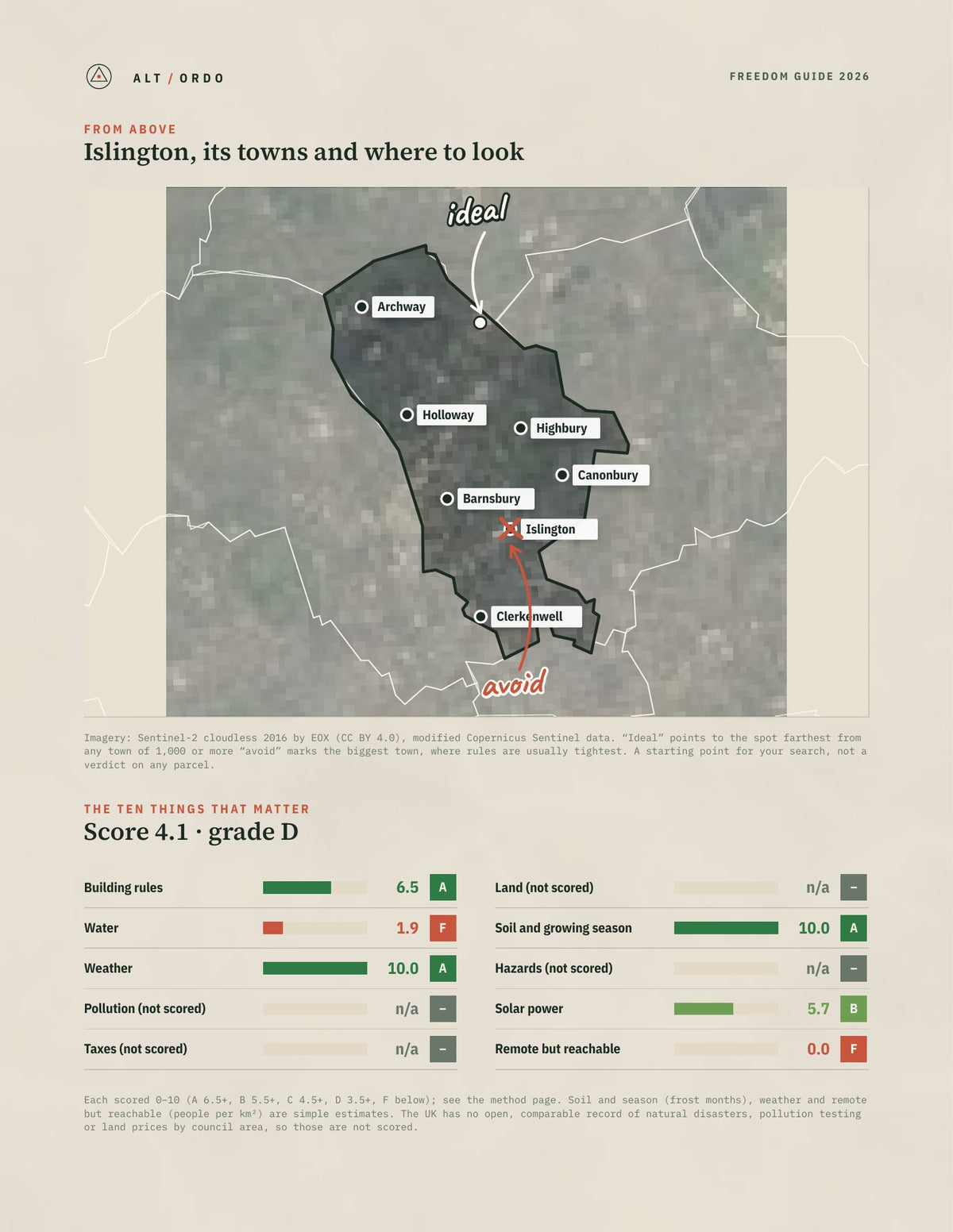 ALT / ORDO

FREEDOM GUIDE 2026

FROM ABOVE

Islington, its towns and where to look

ideal

Archway

Holloway

Highbury

Canonbury

Barnsbury

Islington

Clerkenwell

avoid

Imagery: Sentinel-2 cloudless 2016 by EOX (CC BY 4.0), modified Copernicus Sentinel data. "Ideal" points to the spot farthest from any town of 1,000 or more "avoid" marks the biggest town, where rules are usually tightest. A starting point for your search, not a verdict on any parcel.

THE TEN THINGS THAT MATTER

Score 4.1 · grade D

Building rules 6.5 A

Water 1.9 F

Weather 10.0 A

Pollution (not scored) n/a –

Taxes (not scored) n/a –

Land (not scored) n/a –

Soil and growing season 10.0 A

Hazards (not scored) n/a –

Solar power 5.7 B

Remote but reachable 0.0 F

Each scored 0–10 (A 6.5+, B 5.5+, C 4.5+, D 3.5+, F below); see the method page. Soil and season (frost months), weather and remote but reachable (people per km²) are simple estimates. The UK has no open, comparable record of natural disasters, pollution testing or land prices by council area, so those are not scored.